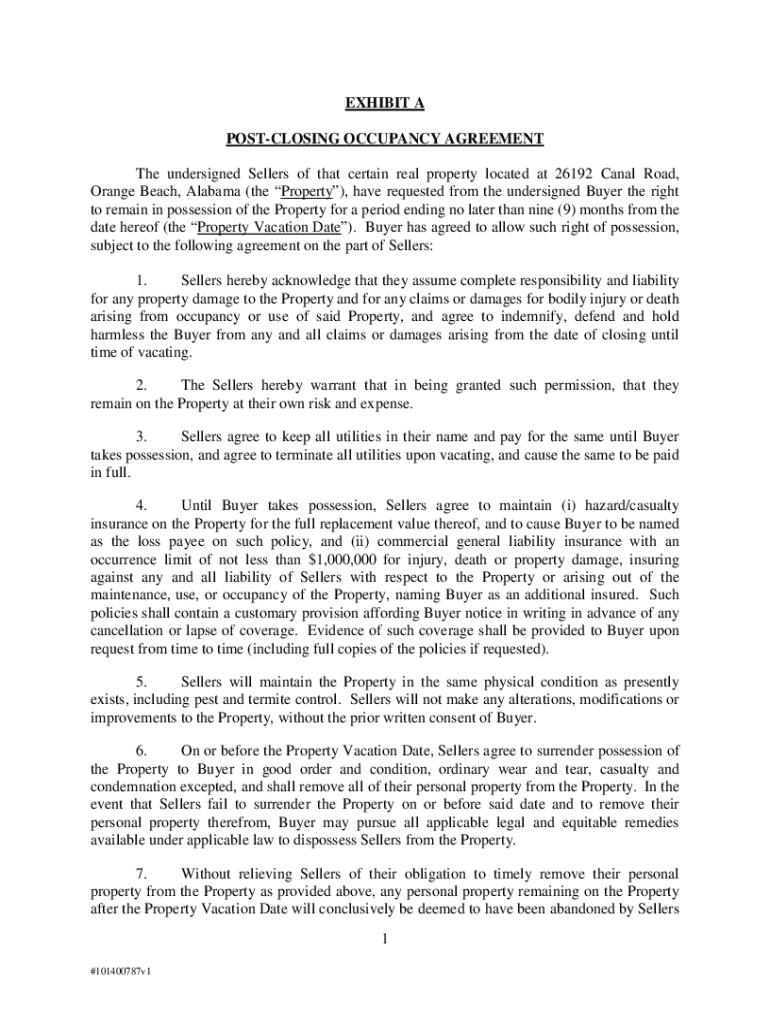 EXHIBIT A

POST-CLOSING OCCUPANCY AGREEMENT

The undersigned Sellers of that certain real property located at 26192 Canal Road, Orange Beach, Alabama (the "Property"), have requested from the undersigned Buyer the right to remain in possession of the Property for a period ending no later than nine (9) months from the date hereof (the "Property Vacation Date"). Buyer has agreed to allow such right of possession, subject to the following agreement on the part of Sellers:

1. Sellers hereby acknowledge that they assume complete responsibility and liability for any property damage to the Property and for any claims or damages for bodily injury or death arising from occupancy or use of said Property, and agree to indemnify, defend and hold harmless the Buyer from any and all claims or damages arising from the date of closing until time of vacating.

2. The Sellers hereby warrant that in being granted such permission, that they remain on the Property at their own risk and expense.

3. Sellers agree to keep all utilities in their name and pay for the same until Buyer takes possession, and agree to terminate all utilities upon vacating, and cause the same to be paid in full.

4. Until Buyer takes possession, Sellers agree to maintain (i) hazard/casualty insurance on the Property for the full replacement value thereof, and to cause Buyer to be named as the loss payee on such policy, and (ii) commercial general liability insurance with an occurrence limit of not less than $1,000,000 for injury, death or property damage, insuring against any and all liability of Sellers with respect to the Property or arising out of the maintenance, use, or occupancy of the Property, naming Buyer as an additional insured. Such policies shall contain a customary provision affording Buyer notice in writing in advance of any cancellation or lapse of coverage. Evidence of such coverage shall be provided to Buyer upon request from time to time (including full copies of the policies if requested).

5. Sellers will maintain the Property in the same physical condition as presently exists, including pest and termite control. Sellers will not make any alterations, modifications or improvements to the Property, without the prior written consent of Buyer.

6. On or before the Property Vacation Date, Sellers agree to surrender possession of the Property to Buyer in good order and condition, ordinary wear and tear, casualty and condemnation excepted, and shall remove all of their personal property from the Property. In the event that Sellers fail to surrender the Property on or before said date and to remove their personal property therefrom, Buyer may pursue all applicable legal and equitable remedies available under applicable law to dispossess Sellers from the Property.

7. Without relieving Sellers of their obligation to timely remove their personal property from the Property as provided above, any personal property remaining on the Property after the Property Vacation Date will conclusively be deemed to have been abandoned by Sellers

1

#101400787v1